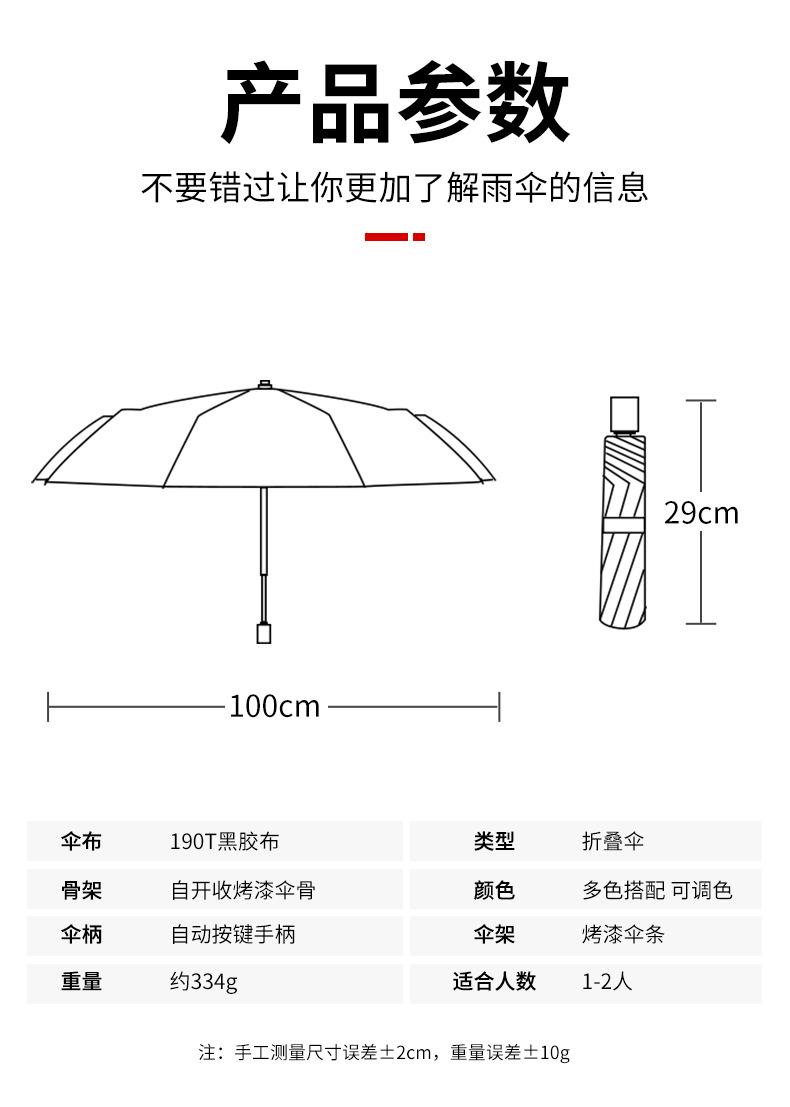 产品参数

不要错过让你更加了解雨伞的信息

29cm

100cm

| 伞布 | 190T黑胶布 | 类型 | 折叠伞 |
|---|---|---|---|
| 骨架 | 自开收烤漆伞骨 | 颜色 | 多色搭配 可调色 |
| 伞柄 | 自动按键手柄 | 伞架 | 烤漆伞条 |
| 重量 | 约334g | 适合人数 | 1-2人 |

注：手工测量尺寸误差±2cm，重量误差±10g